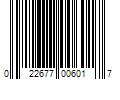 0 22677 00601 7